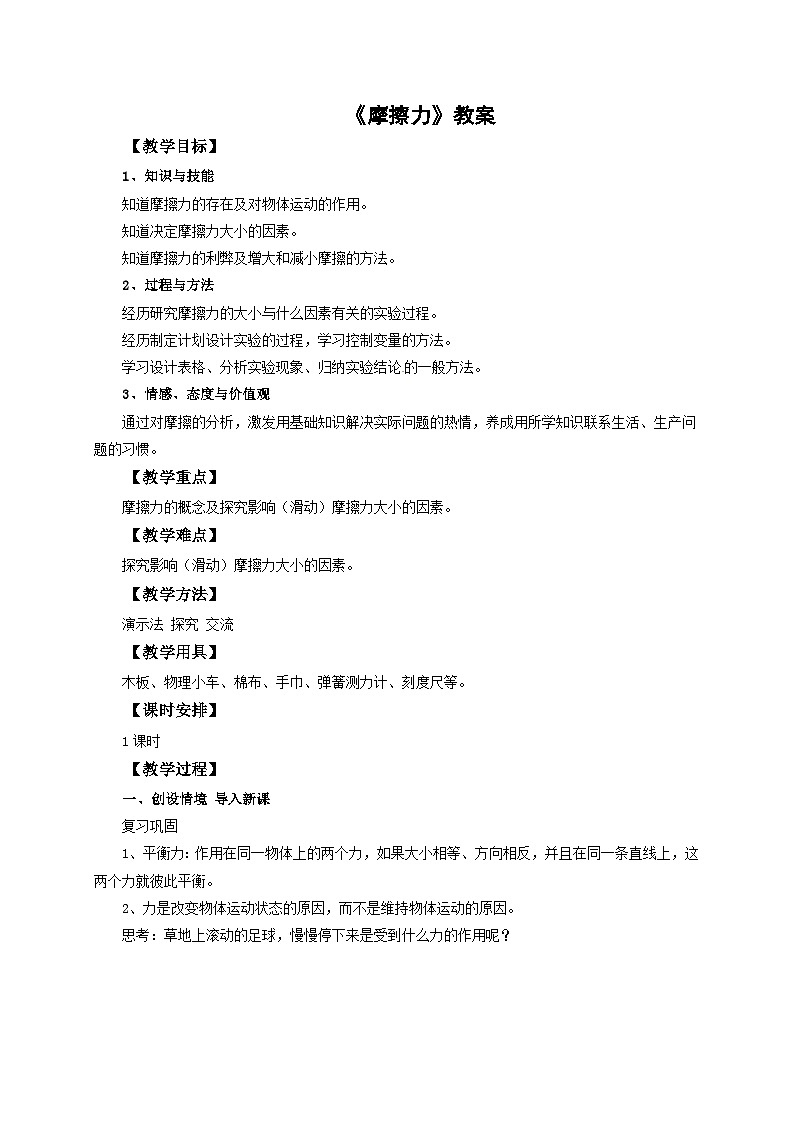 《摩擦力》教案

【教学目标】

1、知识与技能

知道摩擦力的存在及对物体运动的作用。

知道决定摩擦力大小的因素。

知道摩擦力的利弊及增大和减小摩擦的方法。

2、过程与方法

经历研究摩擦力的大小与什么因素有关的实验过程。

经历制定计划设计实验的过程，学习控制变量的方法。

学习设计表格、分析实验现象、归纳实验结论的一般方法。

3、情感、态度与价值观

通过对摩擦的分析，激发用基础知识解决实际问题的热情，养成用所学知识联系生活、生产问题的习惯。

【教学重点】

摩擦力的概念及探究影响（滑动）摩擦力大小的因素。

【教学难点】

探究影响（滑动）摩擦力大小的因素。

【教学方法】

演示法 探究 交流

【教学用具】

木板、物理小车、棉布、手巾、弹簧测力计、刻度尺等。

【课时安排】

1课时

【教学过程】

一、创设情境 导入新课

复习巩固

1、平衡力：作用在同一物体上的两个力，如果大小相等、方向相反，并且在同一条直线上，这两个力就彼此平衡。

2、力是改变物体运动状态的原因，而不是维持物体运动的原因。

思考：草地上滚动的足球，慢慢停下来是受到什么力的作用呢？